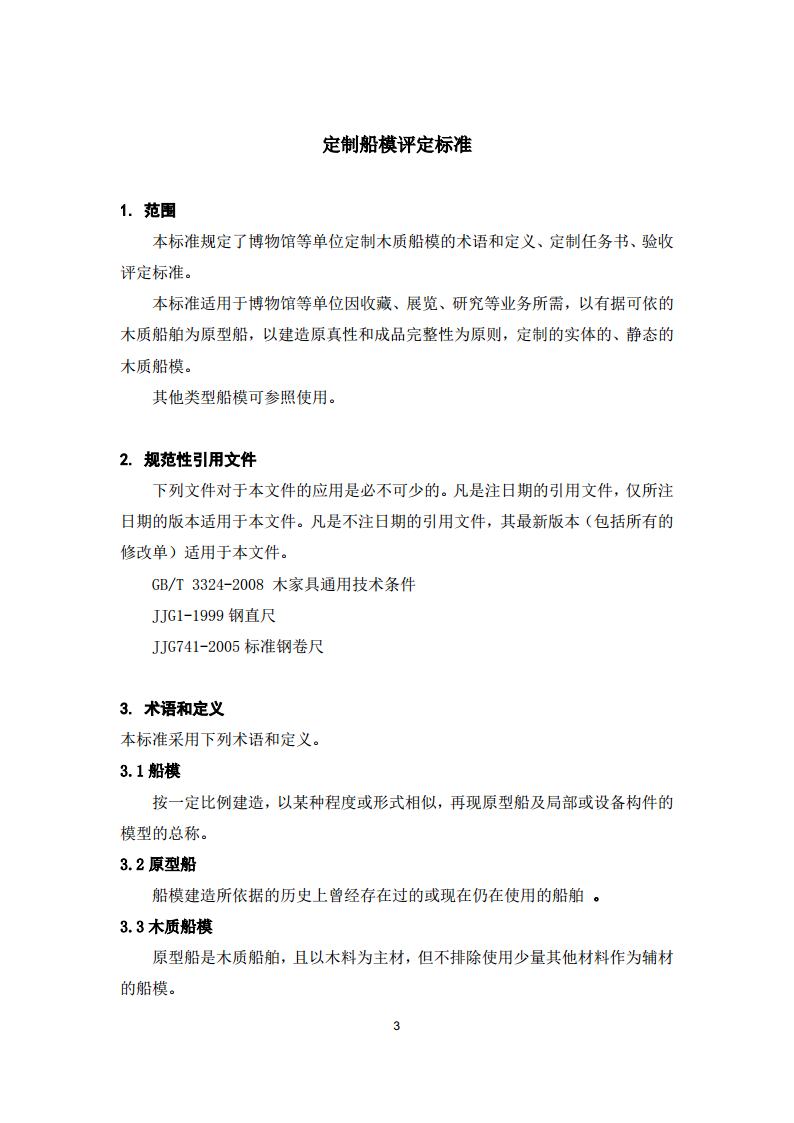 定制船模评定标准

1. 范围

本标准规定了博物馆等单位定制木质船模的术语和定义、定制任务书、验收评定标准。

本标准适用于博物馆等单位因收藏、展览、研究等业务所需，以有据可依的木质船舶为原型船，以建造原真性和成品完整性为原则，定制的实体的、静态的木质船模。

其他类型船模可参照使用。

2. 规范性引用文件

下列文件对于本文件的应用是必不可少的。凡是注日期的引用文件，仅所注日期的版本适用于本文件。凡是不注日期的引用文件，其最新版本（包括所有的修改单）适用于本文件。

GB/T 3324-2008 木家具通用技术条件

JJG1-1999 钢直尺

JJG741-2005 标准钢卷尺

3. 术语和定义

本标准采用下列术语和定义。

3.1 船模

按一定比例建造，以某种程度或形式相似，再现原型船及局部或设备构件的模型的总称。

3.2 原型船

船模建造所依据的历史上曾经存在过的或现在仍在使用的船舶 。

3.3 木质船模

原型船是木质船舶，且以木料为主材，但不排除使用少量其他材料作为辅材的船模。

3